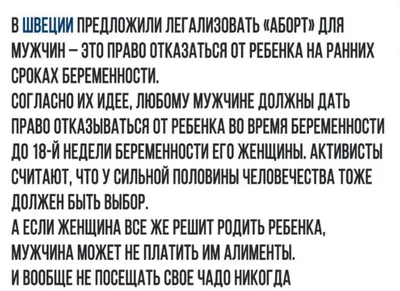 В ШВЕЦИИ ПРЕДЛОЖИЛИ ЛЕГАЛИЗОВАТЬ «АБОРТ» ДЛЯ МУЖЧИН – ЭТО ПРАВО ОТКАЗАТЬСЯ ОТ РЕБЕНКА НА РАННИХ СРОКАХ БЕРЕМЕННОСТИ.
СОГЛАСНО ИХ ИДЕЕ, ЛЮБОМУ МУЖЧИНЕ ДОЛЖНЫ ДАТЬ ПРАВО ОТКАЗЫВАТЬСЯ ОТ РЕБЕНКА ВО ВРЕМЯ БЕРЕМЕННОСТИ ДО 18-Й НЕДЕЛИ БЕРЕМЕННОСТИ ЕГО ЖЕНЩИНЫ. АКТИВИСТЫ СЧИТАЮТ, ЧТО У СИЛЬНОЙ ПОЛОВИНЫ ЧЕЛОВЕЧЕСТВА ТОЖЕ ДОЛЖЕН БЫТЬ ВЫБОР.
А ЕСЛИ ЖЕНЩИНА ВСЕ ЖЕ РЕШИТ РОДИТЬ РЕБЕНКА, МУЖЧИНА МОЖЕТ НЕ ПЛАТИТЬ ИМ АЛИМЕНТЫ.
И ВООБЩЕ НЕ ПОСЕЩАТЬ СВОЕ ЧАДО НИКОГДА